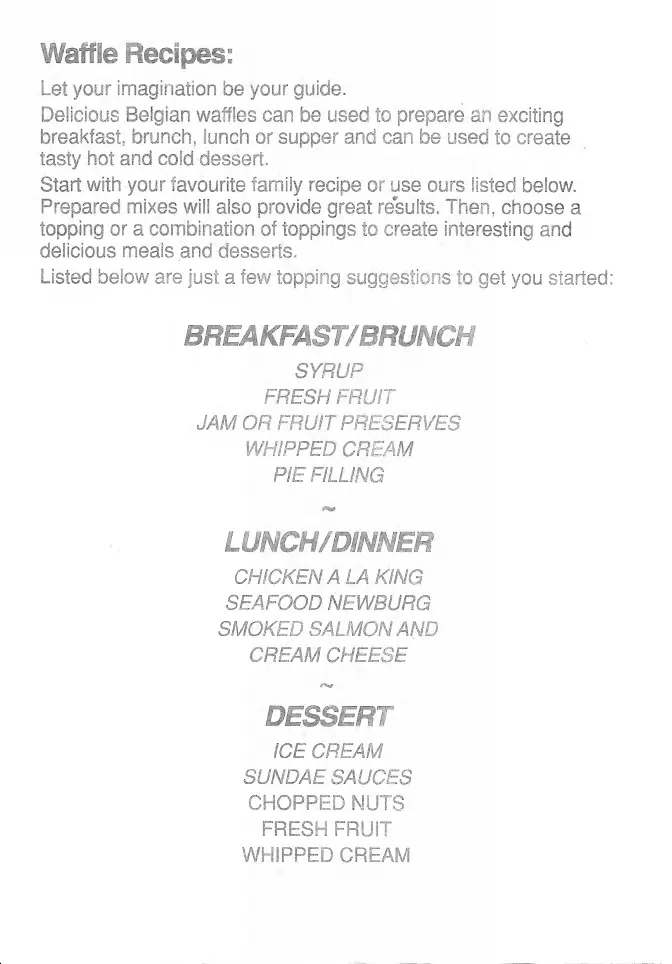 Waffle Recipes:

Let your imagination be your guide.

Delicious Belgian waffles can be used to prepare an exciting breakfast, brunch, lunch or supper and can be used to create tasty hot and cold dessert.

Start with your favourite family recipe or use ours listed below. Prepared mixes will also provide great results. Then, choose a topping or a combination of toppings to create interesting and delicious meals and desserts.

Listed below are just a few topping suggestions to get you started:

BREAKFAST/BRUNCH

SYRUP
FRESH FRUIT
JAM OR FRUIT PRESERVES
WHIPPED CREAM
PIE FILLING

~

LUNCH/DINNER

CHICKEN A LA KING
SEAFOOD NEWBURG
SMOKED SALMON AND
CREAM CHEESE

~

DESSERT

ICE CREAM
SUNDAE SAUCES
CHOPPED NUTS
FRESH FRUIT
WHIPPED CREAM